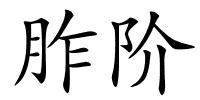 胙阶